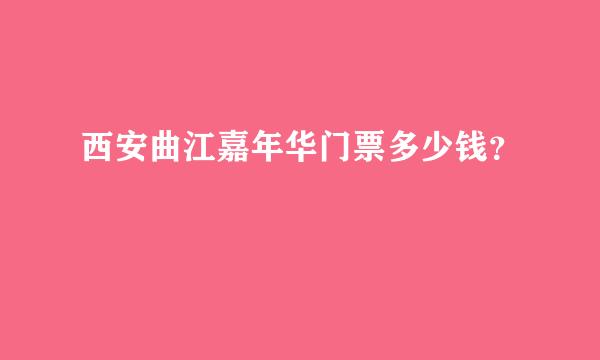 西安曲江嘉年华门票多少钱？